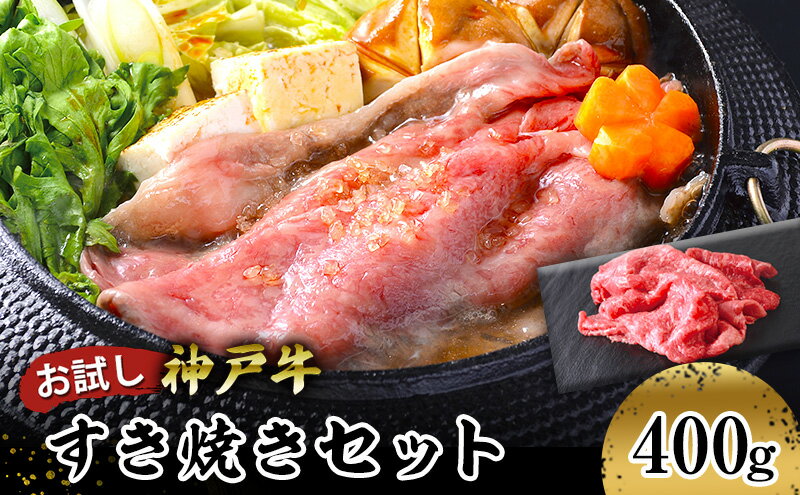 お試し 神戸牛
すき焼きセット
400g